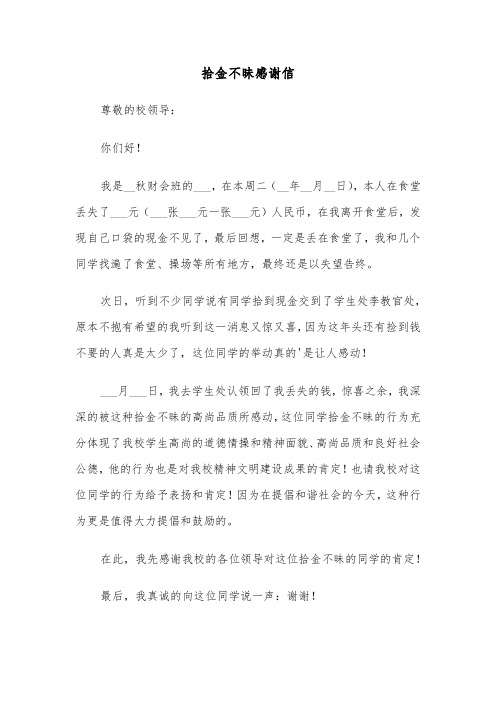 拾金不昧感谢信

尊敬的校领导：

你们好！

我是__秋财会班的___，在本周二（__年__月__日），本人在食堂丢失了___元（___张___元一张___元）人民币，在我离开食堂后，发现自己口袋的现金不见了，最后回想，一定是丢在食堂了，我和几个同学找遍了食堂、操场等所有地方，最终还是以失望告终。

次日，听到不少同学说有同学拾到现金交到了学生处李教官处，原本不抱有希望的我听到这一消息又惊又喜，因为这年头还有捡到钱不要的人真是太少了，这位同学的举动真的'是让人感动！

___月___日，我去学生处认领回了我丢失的钱，惊喜之余，我深深的被这种拾金不昧的高尚品质所感动，这位同学拾金不昧的行为充分体现了我校学生高尚的道德情操和精神面貌、高尚品质和良好社会公德，他的行为也是对我校精神文明建设成果的肯定！也请我校对这位同学的行为给予表扬和肯定！因为在提倡和谐社会的今天，这种行为更是值得大力提倡和鼓励的。

在此，我先感谢我校的各位领导对这位拾金不昧的同学的肯定！

最后，我真诚的向这位同学说一声：谢谢！